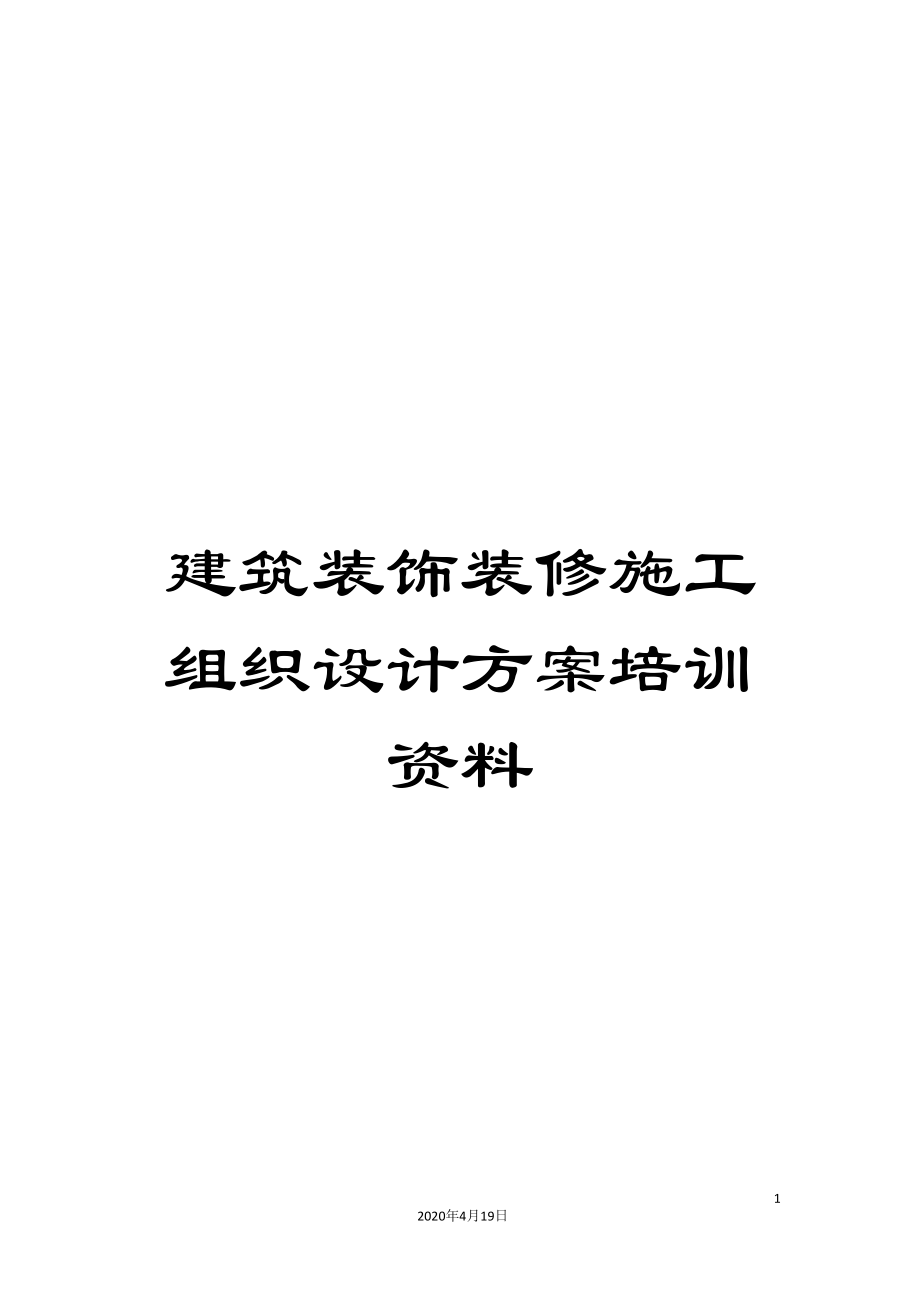 建筑装饰装修施工组织设计方案培训资料

1

2020年4月19日